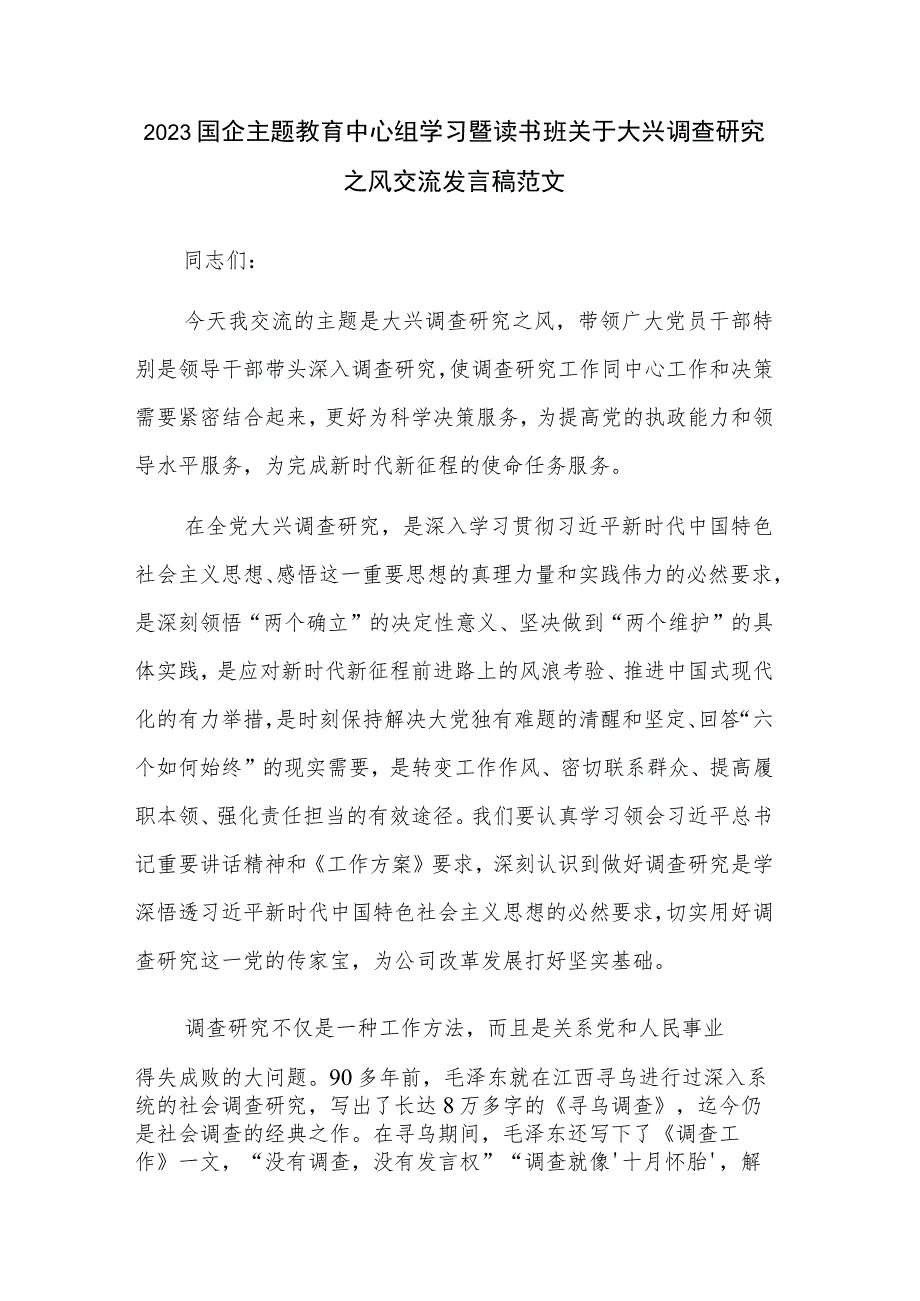 2023国企主题教育中心组学习暨读书班关于大兴调查研究之风交流发言稿范文

同志们：

今天我交流的主题是大兴调查研究之风，带领广大党员干部特别是领导干部带头深入调查研究，使调查研究工作同中心工作和决策需要紧密结合起来，更好为科学决策服务，为提高党的执政能力和领导水平服务，为完成新时代新征程的使命任务服务。

在全党大兴调查研究，是深入学习贯彻习近平新时代中国特色社会主义思想、感悟这一重要思想的真理力量和实践伟力的必然要求，是深刻领悟“两个确立”的决定性意义、坚决做到“两个维护”的具体实践，是应对新时代新征程前进路上的风浪考验、推进中国式现代化的有力举措，是时刻保持解决大党独有难题的清醒和坚定、回答“六个如何始终”的现实需要，是转变工作作风、密切联系群众、提高履职本领、强化责任担当的有效途径。我们要认真学习领会习近平总书记重要讲话精神和《工作方案》要求，深刻认识到做好调查研究是学深悟透习近平新时代中国特色社会主义思想的必然要求，切实用好调查研究这一党的传家宝，为公司改革发展打好坚实基础。

调查研究不仅是一种工作方法，而且是关系党和人民事业得失成败的大问题。90多年前，毛泽东就在江西寻乌进行过深入系统的社会调查研究，写出了长达8万多字的《寻乌调查》，迄今仍是社会调查的经典之作。在寻乌期间，毛泽东还写下了《调查工作》一文，“没有调查，没有发言权”“调查就像'十月怀胎'，解